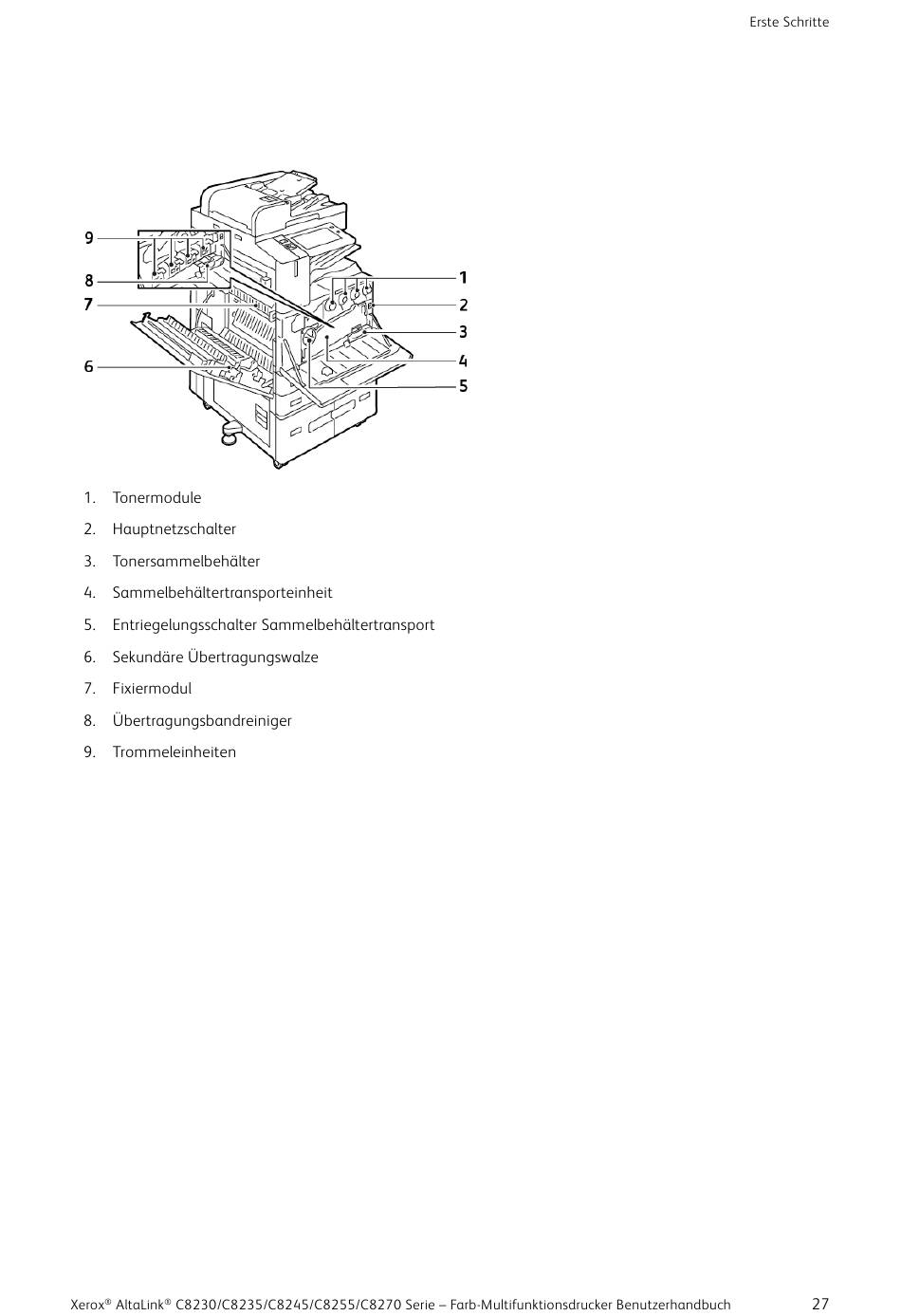 Erste Schritte

9
8
7
6
1
2
3
4
5

1. Tonermodule
2. Hauptnetzschalter
3. Tonersammelbehälter
4. Sammelbehältertransporteinheit
5. Entriegelungsschalter Sammelbehältertransport
6. Sekundäre Übertragungswalze
7. Fixiermodul
8. Übertragungsbandreiniger
9. Trommeleinheiten

Xerox® AltaLink® C8230/C8235/C8245/C8255/C8270 Serie – Farb-Multifunktionsdrucker Benutzerhandbuch 27